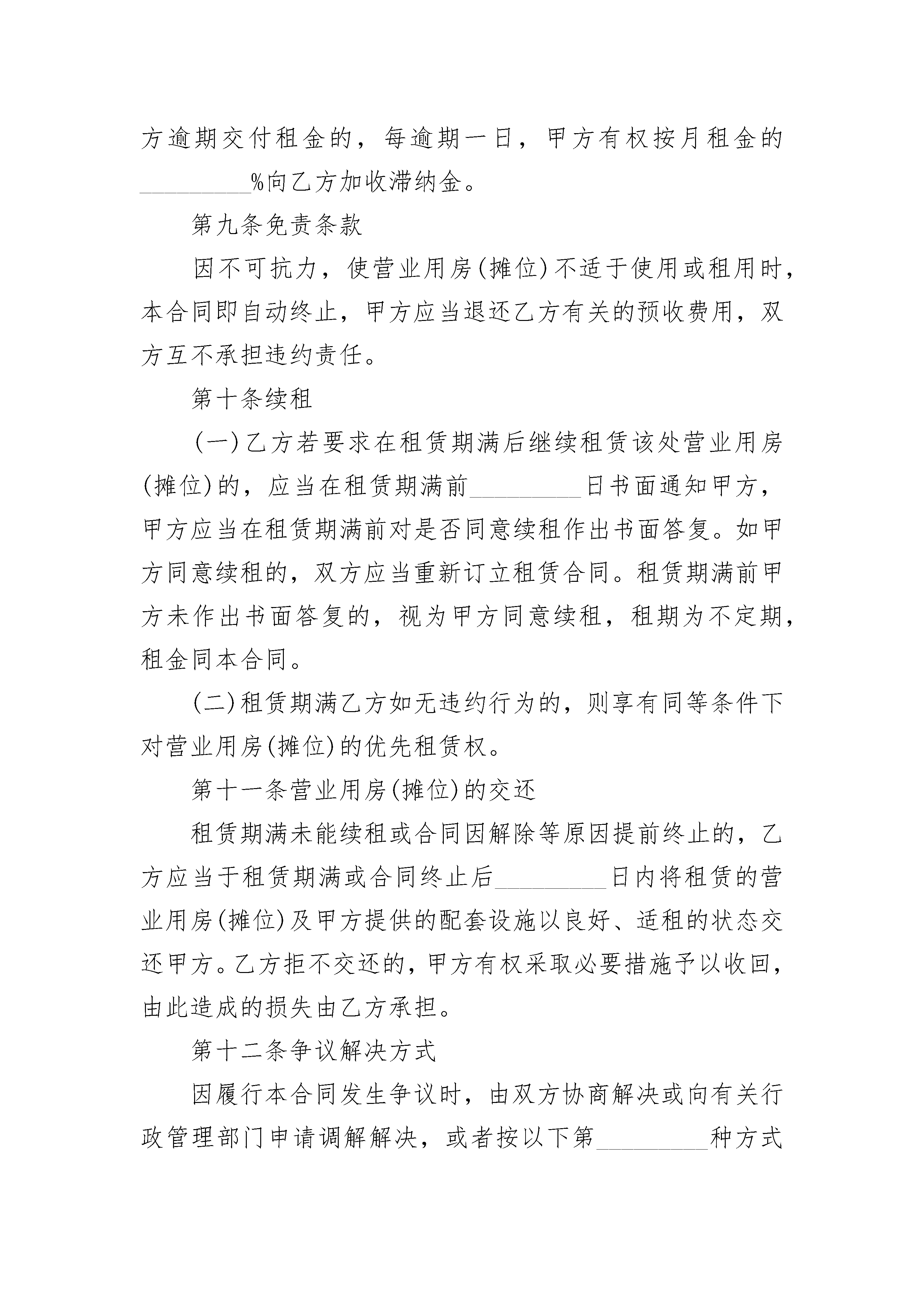 方逾期交付租金的，每逾期一日，甲方有权按月租金的_________%向乙方加收滞纳金。

第九条免责条款

因不可抗力，使营业用房(摊位)不适于使用或租用时，本合同即自动终止，甲方应当退还乙方有关的预收费用，双方互不承担违约责任。

第十条续租

(一)乙方若要求在租赁期满后继续租赁该处营业用房(摊位)的，应当在租赁期满前_________日书面通知甲方，甲方应当在租赁期满前对是否同意续租作出书面答复。如甲方同意续租的，双方应当重新订立租赁合同。租赁期满前甲方未作出书面答复的，视为甲方同意续租，租期为不定期，租金同本合同。

(二)租赁期满乙方如无违约行为的，则享有同等条件下对营业用房(摊位)的优先租赁权。

第十一条营业用房(摊位)的交还

租赁期满未能续租或合同因解除等原因提前终止的，乙方应当于租赁期满或合同终止后_________日内将租赁的营业用房(摊位)及甲方提供的配套设施以良好、适租的状态交还甲方。乙方拒不交还的，甲方有权采取必要措施予以收回，由此造成的损失由乙方承担。

第十二条争议解决方式

因履行本合同发生争议时，由双方协商解决或向有关行政管理部门申请调解解决，或者按以下第_________种方式